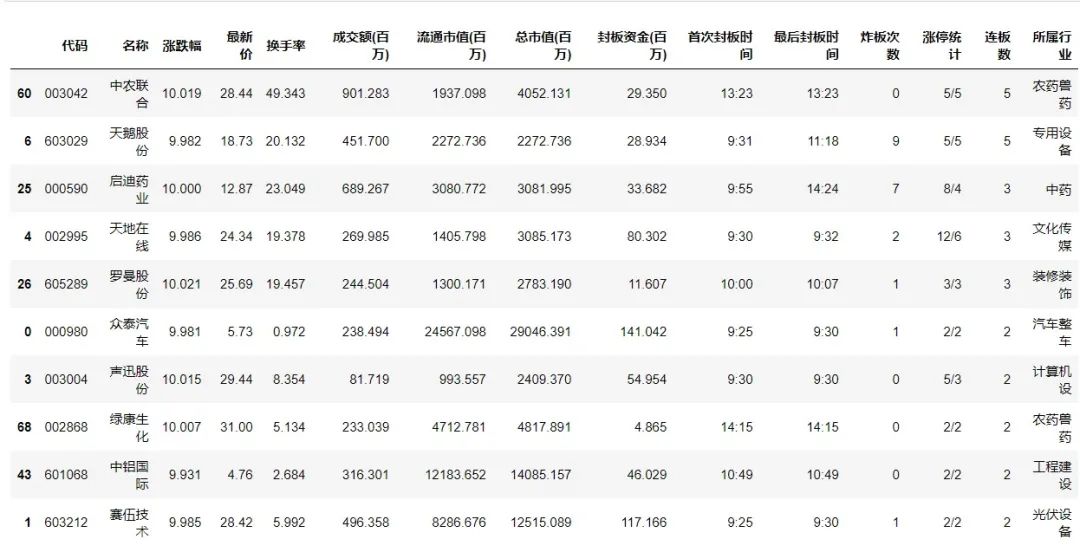 |  | 代码 | 名称 | 涨跌幅 | 最新价 | 换手率 | 成交额(百万) | 流通市值(百万) | 总市值(百万) | 封板资金(百万) | 首次封板时间 | 最后封板时间 | 炸板次数 | 涨停统计 | 连板数 | 所属行业 |
|---|---|---|---|---|---|---|---|---|---|---|---|---|---|---|---|
| 60 | 003042 | 中农联合 | 10.019 | 28.44 | 49.343 | 901.283 | 1937.098 | 4052.131 | 29.350 | 13:23 | 13:23 | 0 | 5/5 | 5 | 农药兽药 |
| 6 | 603029 | 天鹅股份 | 9.982 | 18.73 | 20.132 | 451.700 | 2272.736 | 2272.736 | 28.934 | 9:31 | 11:18 | 9 | 5/5 | 5 | 专用设备 |
| 25 | 000590 | 启迪药业 | 10.000 | 12.87 | 23.049 | 689.267 | 3080.772 | 3081.995 | 33.682 | 9:55 | 14:24 | 7 | 8/4 | 3 | 中药 |
| 4 | 002995 | 天地在线 | 9.986 | 24.34 | 19.378 | 269.985 | 1405.798 | 3085.173 | 80.302 | 9:30 | 9:32 | 2 | 12/6 | 3 | 文化传媒 |
| 26 | 605289 | 罗曼股份 | 10.021 | 25.69 | 19.457 | 244.504 | 1300.171 | 2783.190 | 11.607 | 10:00 | 10:07 | 1 | 3/3 | 3 | 装修装饰 |
| 0 | 000980 | 众泰汽车 | 9.981 | 5.73 | 0.972 | 238.494 | 24567.098 | 29046.391 | 141.042 | 9:25 | 9:30 | 1 | 2/2 | 2 | 汽车整车 |
| 3 | 003004 | 声迅股份 | 10.015 | 29.44 | 8.354 | 81.719 | 993.557 | 2409.370 | 54.954 | 9:30 | 9:30 | 0 | 5/3 | 2 | 计算机设 |
| 68 | 002868 | 绿康生化 | 10.007 | 31.00 | 5.134 | 233.039 | 4712.781 | 4817.891 | 4.865 | 14:15 | 14:15 | 0 | 2/2 | 2 | 农药兽药 |
| 43 | 601068 | 中铝国际 | 9.931 | 4.76 | 2.684 | 316.301 | 12183.652 | 14085.157 | 46.029 | 10:49 | 10:49 | 0 | 2/2 | 2 | 工程建设 |
| 1 | 603212 | 赛伍技术 | 9.985 | 28.42 | 5.992 | 496.358 | 8286.676 | 12515.089 | 117.166 | 9:25 | 9:30 | 1 | 2/2 | 2 | 光伏设备 |